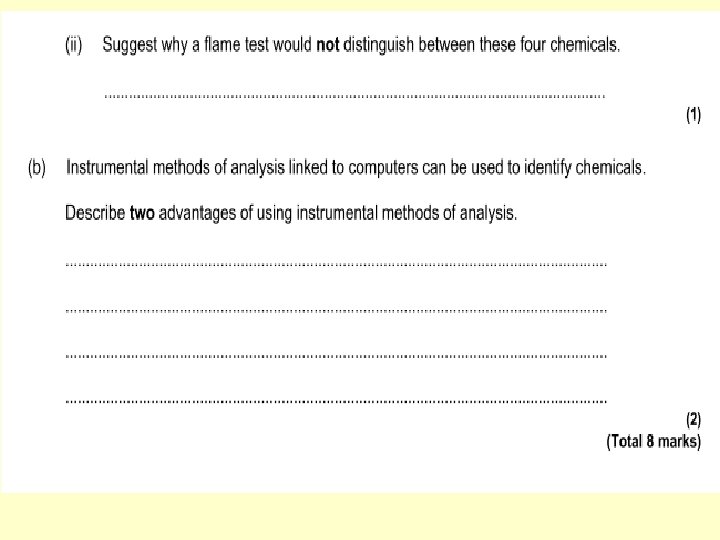 (ii) Suggest why a flame test would not distinguish between these four chemicals.

____

(1)

(b) Instrumental methods of analysis linked to computers can be used to identify chemicals.

Describe two advantages of using instrumental methods of analysis.

____

____

____

____

(2)
(Total 8 marks)